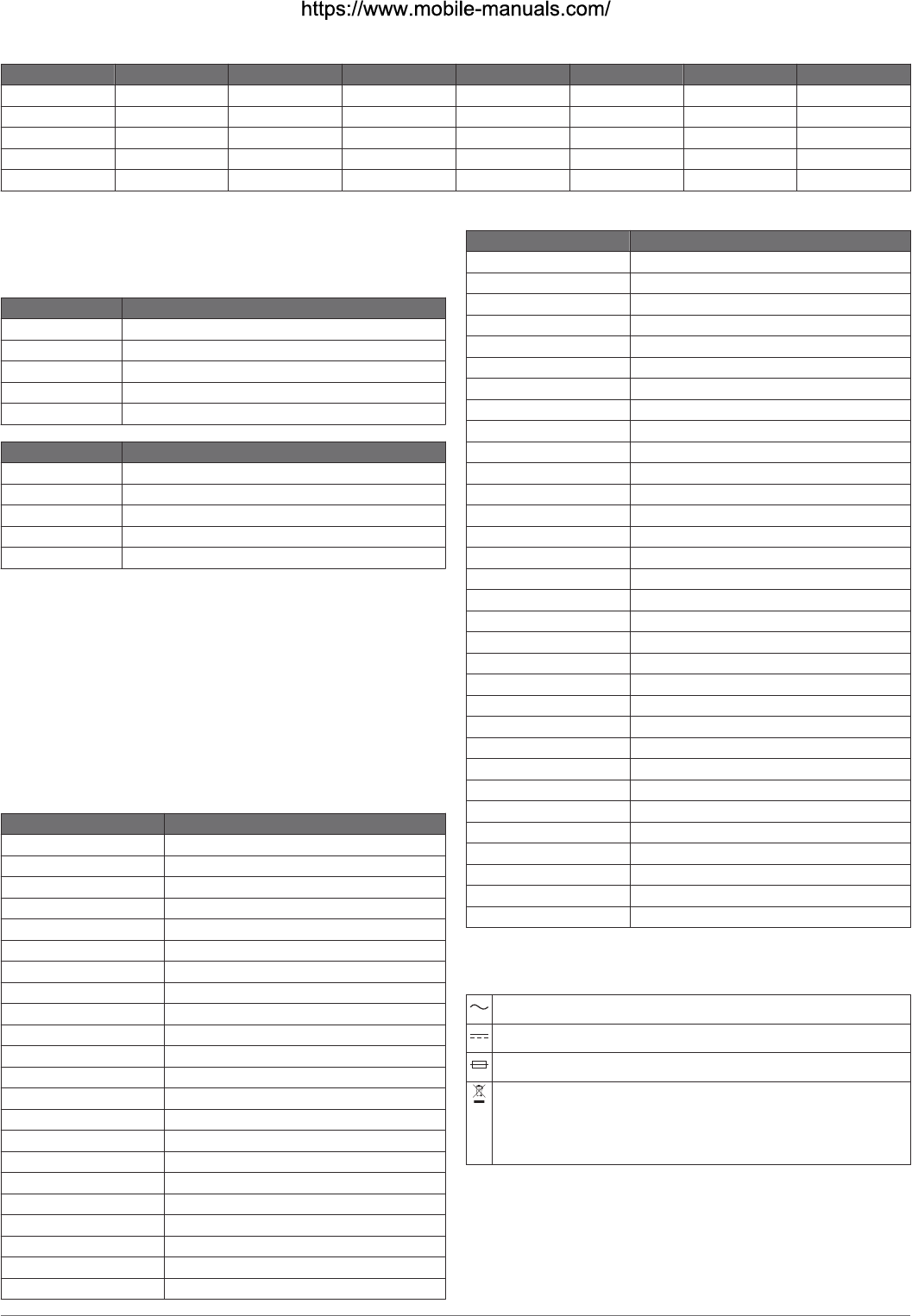 https://www.mobile-manuals.com/